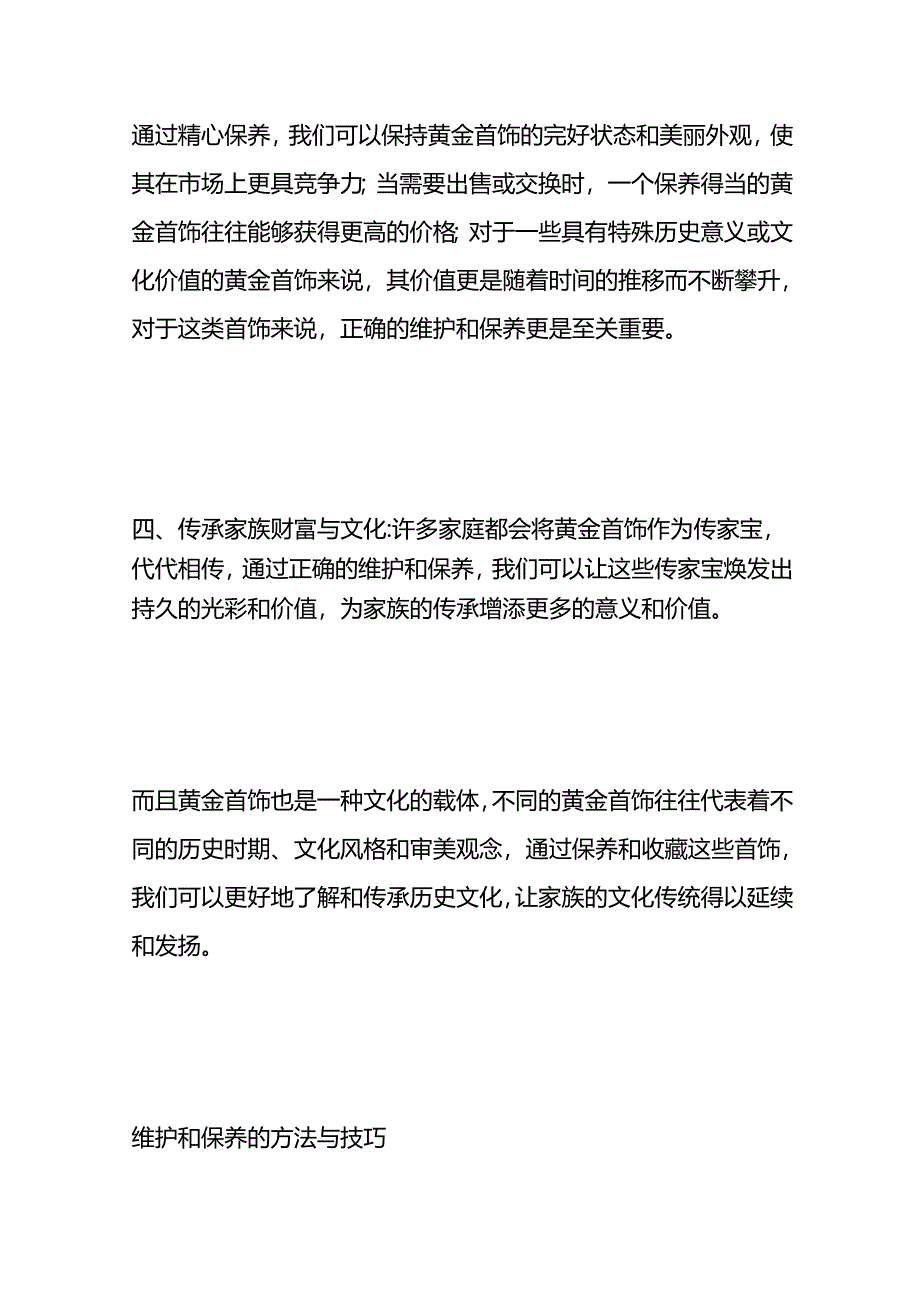 通过精心保养，我们可以保持黄金首饰的完好状态和美丽外观，使其在市场上更具竞争力;当需要出售或交换时，一个保养得当的黄金首饰往往能够获得更高的价格;对于一些具有特殊历史意义或文化价值的黄金首饰来说，其价值更是随着时间的推移而不断攀升，对于这类首饰来说，正确的维护和保养更是至关重要。

四、传承家族财富与文化:许多家庭都会将黄金首饰作为传家宝，代代相传，通过正确的维护和保养，我们可以让这些传家宝焕发出持久的光彩和价值，为家族的传承增添更多的意义和价值。

而且黄金首饰也是一种文化的载体，不同的黄金首饰往往代表着不同的历史时期、文化风格和审美观念，通过保养和收藏这些首饰，我们可以更好地了解和传承历史文化，让家族的文化传统得以延续和发扬。

维护和保养的方法与技巧